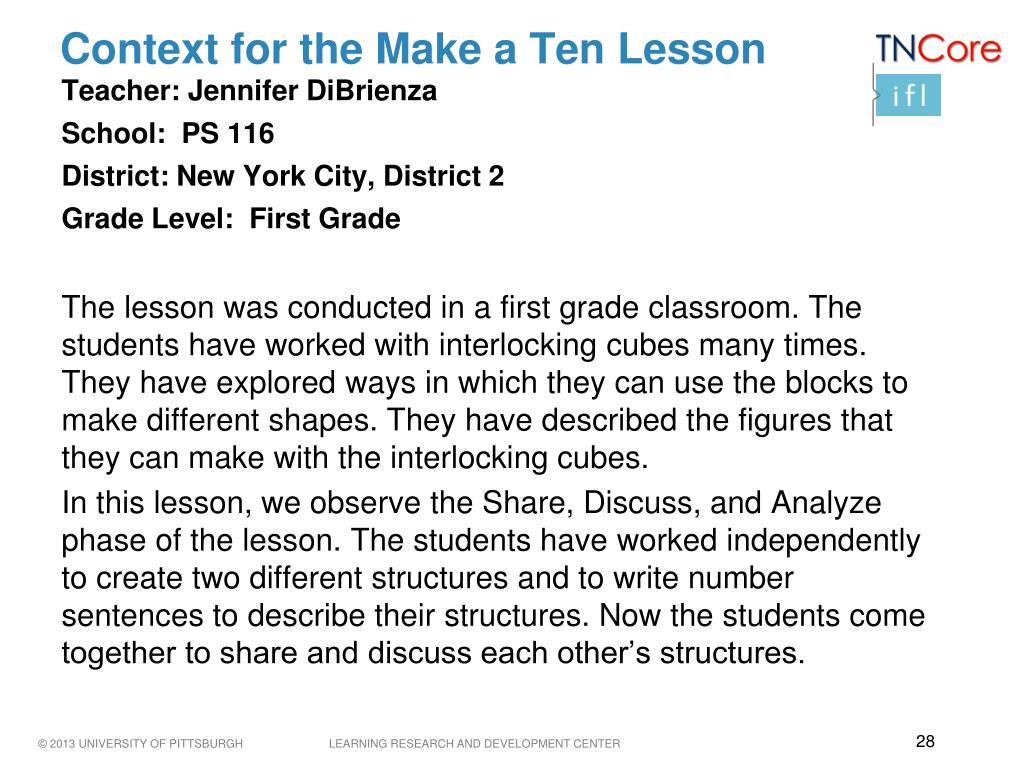 Context for the Make a Ten Lesson

TNCore

ifl

Teacher: Jennifer DiBrienza

School: PS 116

District: New York City, District 2

Grade Level: First Grade

The lesson was conducted in a first grade classroom. The students have worked with interlocking cubes many times. They have explored ways in which they can use the blocks to make different shapes. They have described the figures that they can make with the interlocking cubes.

In this lesson, we observe the Share, Discuss, and Analyze phase of the lesson. The students have worked independently to create two different structures and to write number sentences to describe their structures. Now the students come together to share and discuss each other's structures.

© 2013 UNIVERSITY OF PITTSBURGH LEARNING RESEARCH AND DEVELOPMENT CENTER

28